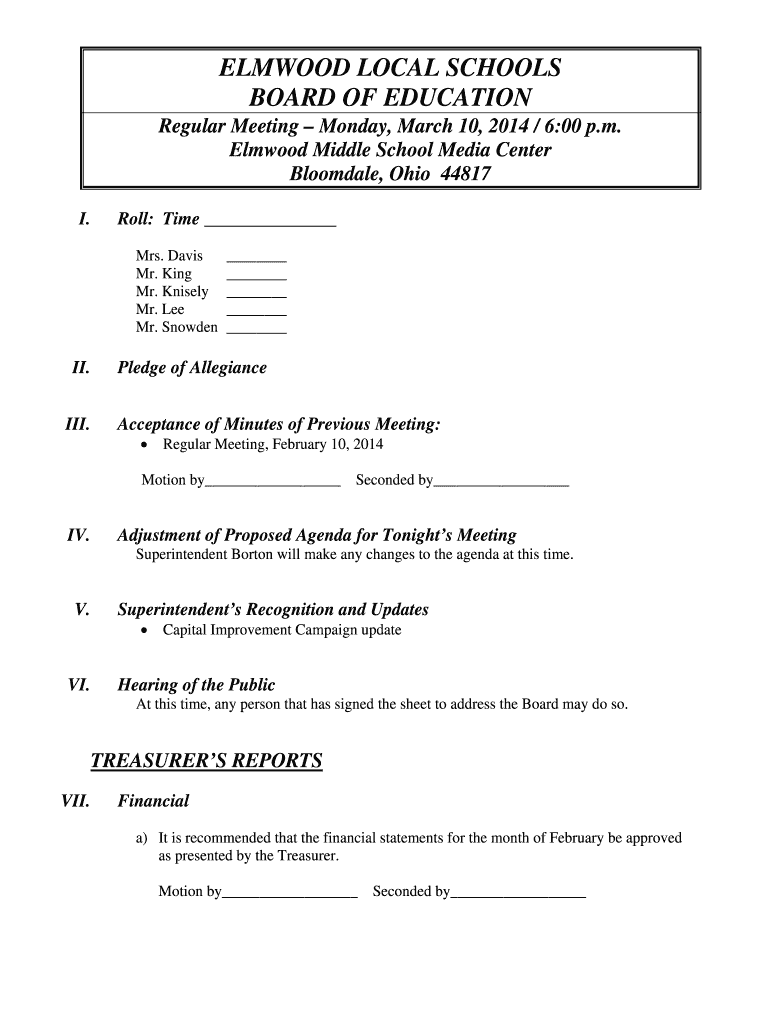 ELMWOOD LOCAL SCHOOLS
BOARD OF EDUCATION
Regular Meeting – Monday, March 10, 2014 / 6:00 p.m.
Elmwood Middle School Media Center
Bloomdale, Ohio 44817

I. Roll: Time _______________

Mrs. Davis ________
Mr. King ________
Mr. Knisely ________
Mr. Lee ________
Mr. Snowden ________

II. Pledge of Allegiance

III. Acceptance of Minutes of Previous Meeting:
• Regular Meeting, February 10, 2014

Motion by__________________ Seconded by__________________

IV. Adjustment of Proposed Agenda for Tonight's Meeting
Superintendent Borton will make any changes to the agenda at this time.

V. Superintendent's Recognition and Updates
• Capital Improvement Campaign update

VI. Hearing of the Public
At this time, any person that has signed the sheet to address the Board may do so.

TREASURER'S REPORTS

VII. Financial

a) It is recommended that the financial statements for the month of February be approved as presented by the Treasurer.

Motion by__________________ Seconded by__________________